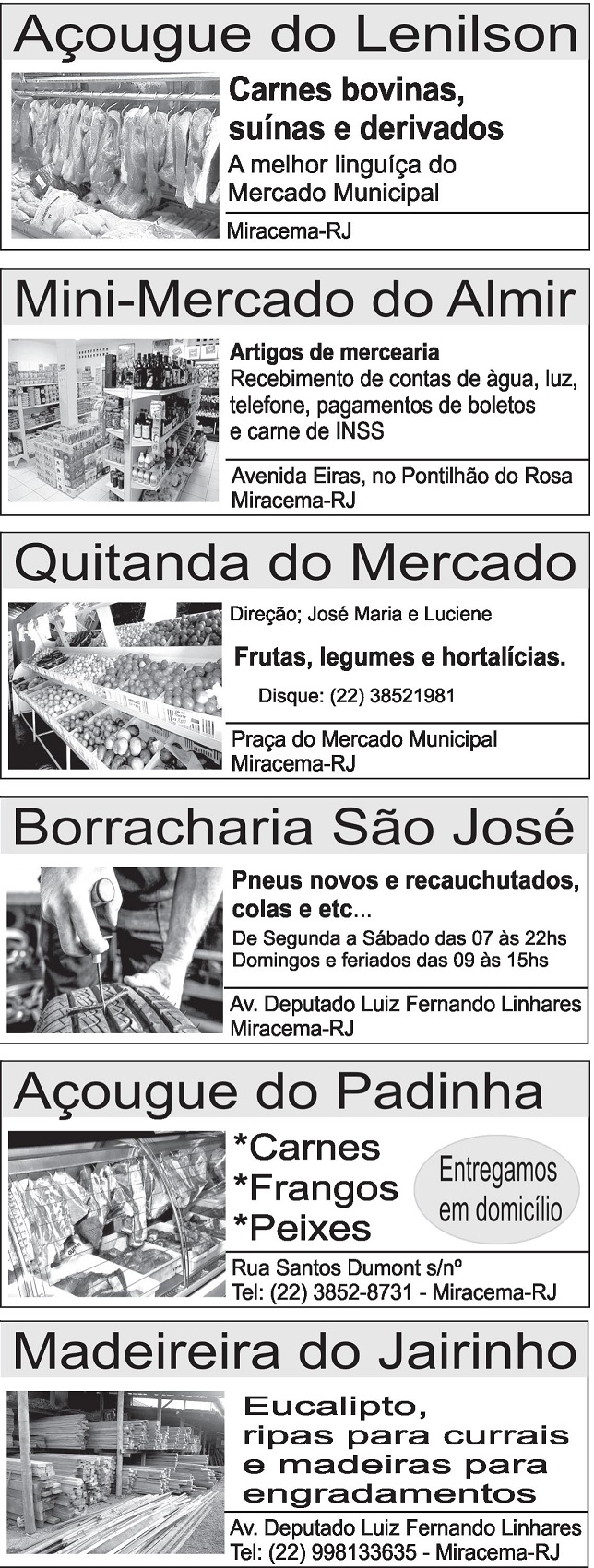 Açougue do Lenilson

Carnes bovinas, suínas e derivados

A melhor linguíça do Mercado Municipal

Miracema-RJ

Mini-Mercado do Almir

Artigos de mercearia

Recebimento de contas de àgua, luz, telefone, pagamentos de boletos e carne de INSS

Avenida Eiras, no Pontilhão do Rosa
Miracema-RJ

Quitanda do Mercado

Direção; José Maria e Luciene

Frutas, legumes e hortalícias.

Disque: (22) 38521981

Praça do Mercado Municipal
Miracema-RJ

Borracharia São José

Pneus novos e recauchutados, colas e etc...

De Segunda a Sábado das 07 às 22hs
Domingos e feriados das 09 às 15hs

Av. Deputado Luiz Fernando Linhares
Miracema-RJ

Açougue do Padinha

*Carnes
*Frangos
*Peixes

Entregamos em domicílio

Rua Santos Dumont s/nº
Tel: (22) 3852-8731 - Miracema-RJ

Madeireira do Jairinho

Eucalipto, ripas para currais e madeiras para engradamentos

Av. Deputado Luiz Fernando Linhares
Tel: (22) 998133635 - Miracema-RJ